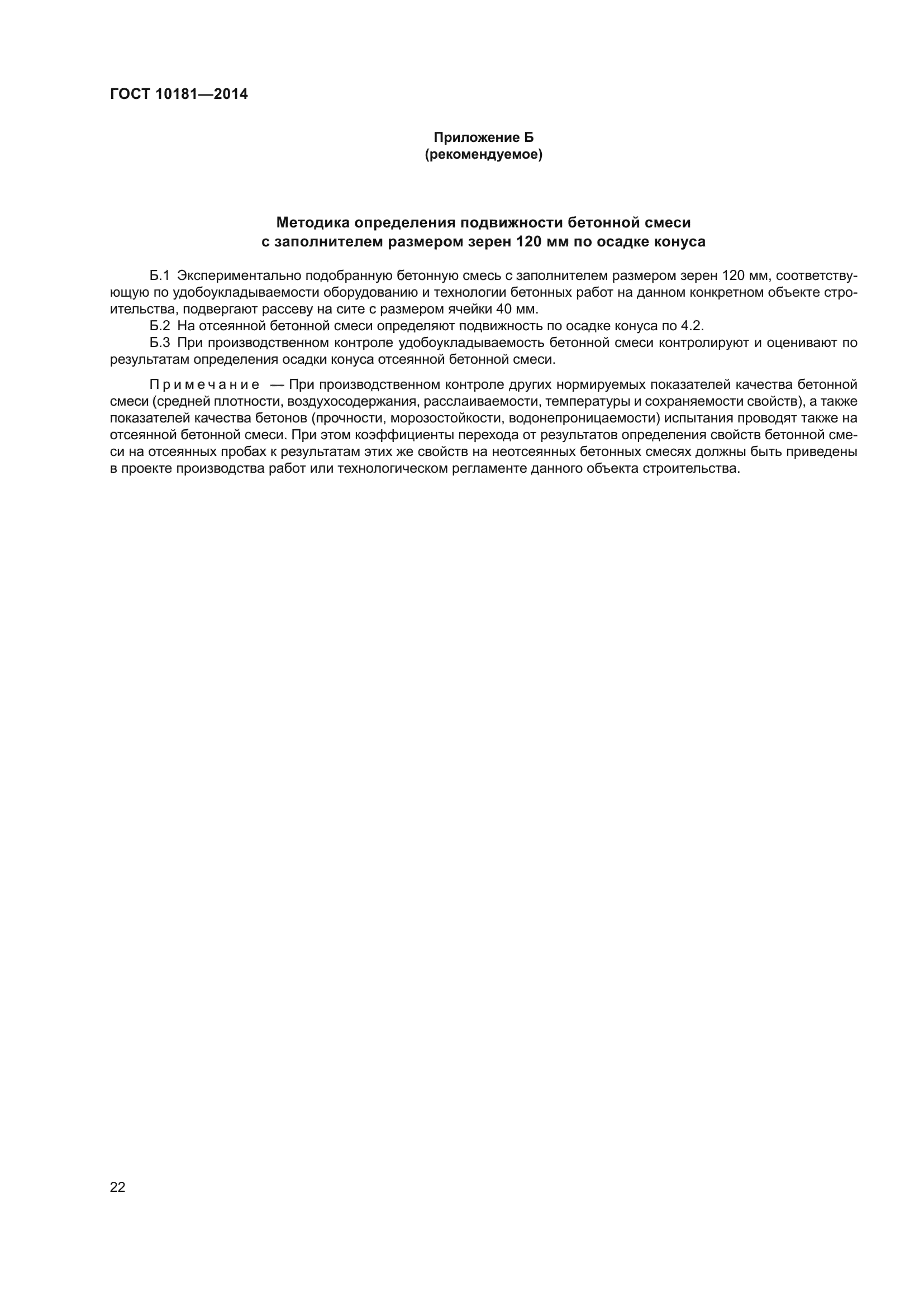 ГОСТ 10181—2014

Приложение Б
(рекомендуемое)

Методика определения подвижности бетонной смеси
с заполнителем размером зерен 120 мм по осадке конуса

Б.1 Экспериментально подобранную бетонную смесь с заполнителем размером зерен 120 мм, соответствующую по удобоукладываемости оборудованию и технологии бетонных работ на данном конкретном объекте строительства, подвергают рассеву на сите с размером ячейки 40 мм.
Б.2 На отсеянной бетонной смеси определяют подвижность по осадке конуса по 4.2.
Б.3 При производственном контроле удобоукладываемость бетонной смеси контролируют и оценивают по результатам определения осадки конуса отсеянной бетонной смеси.

Примечание — При производственном контроле других нормируемых показателей качества бетонной смеси (средней плотности, воздухосодержания, расслаиваемости, температуры и сохраняемости свойств), а также показателей качества бетонов (прочности, морозостойкости, водонепроницаемости) испытания проводят также на отсеянной бетонной смеси. При этом коэффициенты перехода от результатов определения свойств бетонной смеси на отсеянных пробах к результатам этих же свойств на неотсеянных бетонных смесях должны быть приведены в проекте производства работ или технологическом регламенте данного объекта строительства.

22